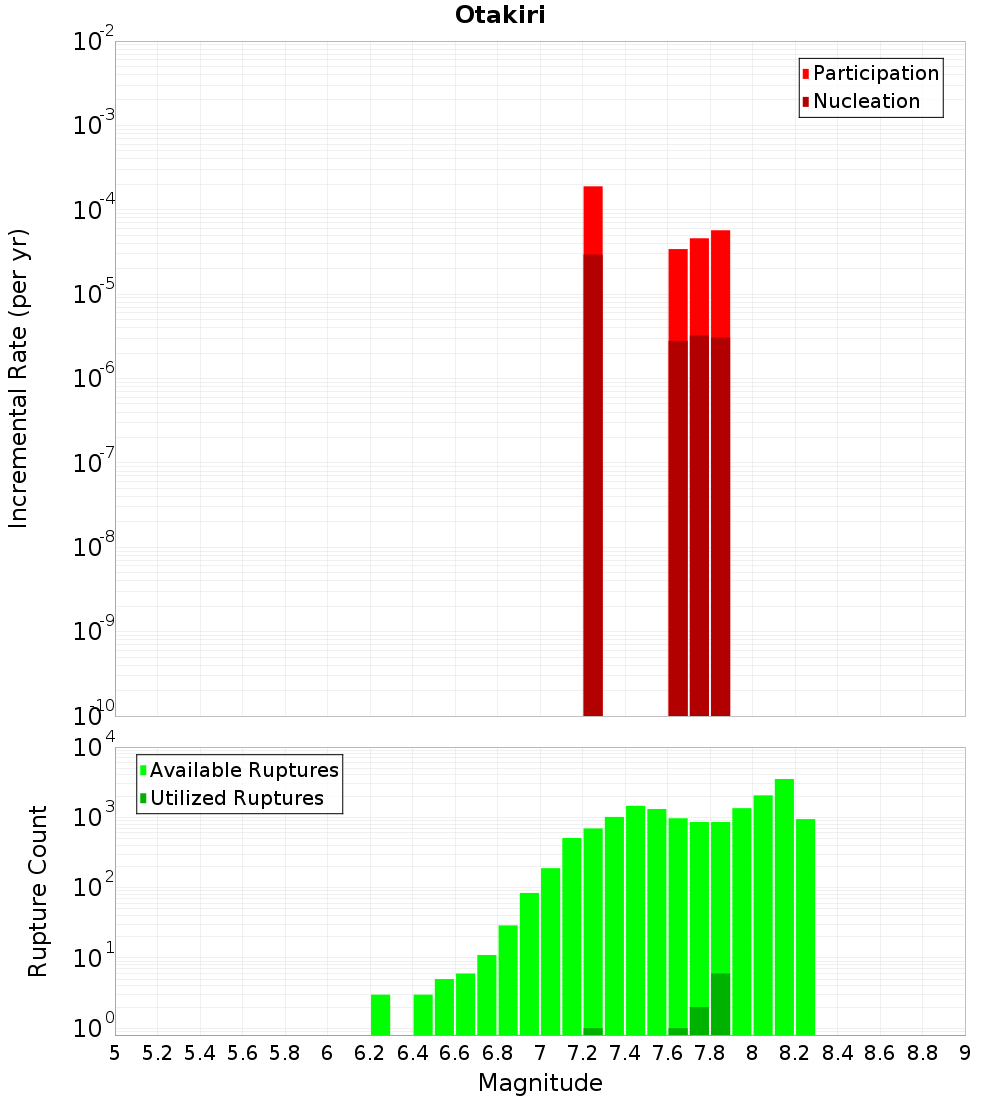 Otakiri

Participation
Nucleation

Incremental Rate (per yr)

$10^{-2}$
$10^{-3}$
$10^{-4}$
$10^{-5}$
$10^{-6}$
$10^{-7}$
$10^{-8}$
$10^{-9}$
$10^{-10}$

Available Ruptures
Utilized Ruptures

Rupture Count

$10^{4}$
$10^{3}$
$10^{2}$
$10^{1}$
$10^{0}$

5 5.2 5.4 5.6 5.8 6 6.2 6.4 6.6 6.8 7 7.2 7.4 7.6 7.8 8 8.2 8.4 8.6 8.8 9

Magnitude